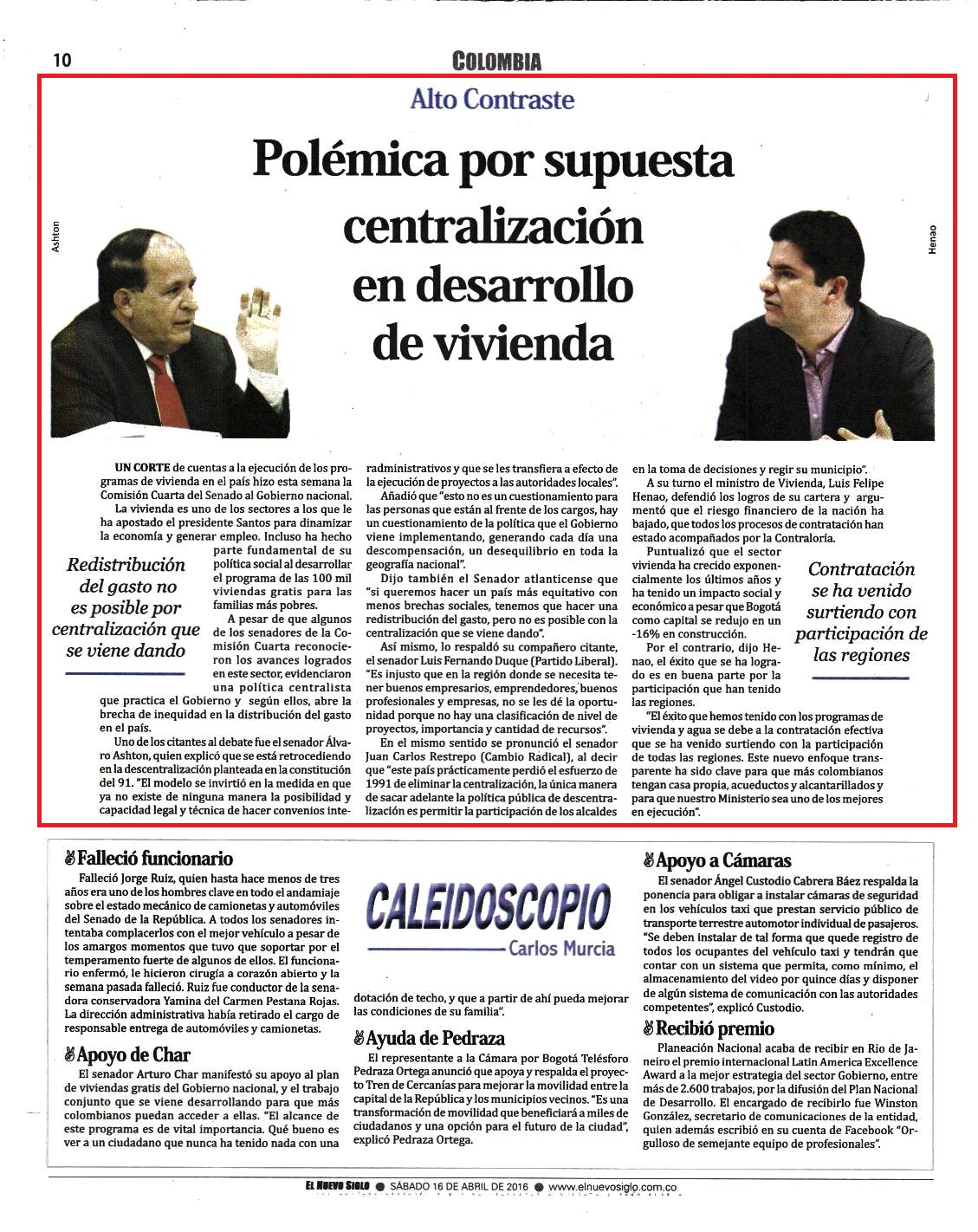 10

COLOMBIA

Alto Contraste

Polémica por supuesta centralización en desarrollo de vivienda

Ashton

Henao

UN CORTE de cuentas a la ejecución de los programas de vivienda en el país hizo esta semana la Comisión Cuarta del Senado al Gobierno nacional.

La vivienda es uno de los sectores a los que le ha apostado el presidente Santos para dinamizar la economía y generar empleo. Incluso ha hecho parte fundamental de su política social al desarrollar el programa de las 100 mil viviendas gratis para las familias más pobres.

Redistribución del gasto no es posible por centralización que se viene dando

A pesar de que algunos de los senadores de la Comisión Cuarta reconocieron los avances logrados en este sector, evidenciaron una política centralista que practica el Gobierno y según ellos, abre la brecha de inequidad en la distribución del gasto en el país.

Uno de los citantes al debate fue el senador Álvaro Ashton, quien explicó que se está retrocediendo en la descentralización planteada en la constitución del 91. "El modelo se invirtió en la medida en que ya no existe de ninguna manera la posibilidad y capacidad legal y técnica de hacer convenios interadministrativos y que se les transfiera a efecto de la ejecución de proyectos a las autoridades locales".

Añadió que "esto no es un cuestionamiento para las personas que están al frente de los cargos, hay un cuestionamiento de la política que el Gobierno viene implementando, generando cada día una descompensación, un desequilibrio en toda la geografía nacional".

Dijo también el Senador atlanticense que "si queremos hacer un país más equitativo con menos brechas sociales, tenemos que hacer una redistribución del gasto, pero no es posible con la centralización que se viene dando".

Así mismo, lo respaldó su compañero citante, el senador Luis Fernando Duque (Partido Liberal). "Es injusto que en la región donde se necesita tener buenos empresarios, emprendedores, buenos profesionales y empresas, no se les dé la oportunidad porque no hay una clasificación de nivel de proyectos, importancia y cantidad de recursos".

En el mismo sentido se pronunció el senador Juan Carlos Restrepo (Cambio Radical), al decir que "este país prácticamente perdió el esfuerzo de 1991 de eliminar la centralización, la única manera de sacar adelante la política pública de descentralización es permitir la participación de los alcaldes en la toma de decisiones y regir su municipio".

A su turno el ministro de Vivienda, Luis Felipe Henao, defendió los logros de su cartera y argumentó que el riesgo financiero de la nación ha bajado, que todos los procesos de contratación han estado acompañados por la Contraloría.

Puntualizó que el sector vivienda ha crecido exponencialmente los últimos años y ha tenido un impacto social y económico a pesar que Bogotá como capital se redujo en un -16% en construcción.

Contratación se ha venido surtiendo con participación de las regiones

Por el contrario, dijo Henao, el éxito que se ha logrado es en buena parte por la participación que han tenido las regiones.

"El éxito que hemos tenido con los programas de vivienda y agua se debe a la contratación efectiva que se ha venido surtiendo con la participación de todas las regiones. Este nuevo enfoque transparente ha sido clave para que más colombianos tengan casa propia, acueductos y alcantarillados y para que nuestro Ministerio sea uno de los mejores en ejecución".

Falleció funcionario

Falleció Jorge Ruiz, quien hasta hace menos de tres años era uno de los hombres clave en todo el andamiaje sobre el estado mecánico de camionetas y automóviles del Senado de la República. A todos los senadores intentaba complacerlos con el mejor vehículo a pesar de los amargos momentos que tuvo que soportar por el temperamento fuerte de algunos de ellos. El funcionario enfermó, le hicieron cirugía a corazón abierto y la semana pasada falleció. Ruiz fue conductor de la senadora conservadora Yamina del Carmen Pestana Rojas. La dirección administrativa había retirado el cargo de responsable entrega de automóviles y camionetas.

Apoyo de Char

El senador Arturo Char manifestó su apoyo al plan de viviendas gratis del Gobierno nacional, y el trabajo conjunto que se viene desarrollando para que más colombianos puedan acceder a ellas. "El alcance de este programa es de vital importancia. Qué bueno es ver a un ciudadano que nunca ha tenido nada con una dotación de techo, y que a partir de ahí pueda mejorar las condiciones de su familia".

CALEIDOSCOPIO
Carlos Murcia

Ayuda de Pedraza

El representante a la Cámara por Bogotá Telésforo Pedraza Ortega anunció que apoya y respalda el proyecto Tren de Cercanías para mejorar la movilidad entre la capital de la República y los municipios vecinos. "Es una transformación de movilidad que beneficiará a miles de ciudadanos y una opción para el futuro de la ciudad", explicó Pedraza Ortega.

Apoyo a Cámaras

El senador Ángel Custodio Cabrera Báez respalda la ponencia para obligar a instalar cámaras de seguridad en los vehículos taxi que prestan servicio público de transporte terrestre automotor individual de pasajeros. "Se deben instalar de tal forma que quede registro de todos los ocupantes del vehículo taxi y tendrán que contar con un sistema que permita, como mínimo, el almacenamiento del video por quince días y disponer de algún sistema de comunicación con las autoridades competentes", explicó Custodio.

Recibió premio

Planeación Nacional acaba de recibir en Rio de Janeiro el premio internacional Latin America Excellence Award a la mejor estrategia del sector Gobierno, entre más de 2.600 trabajos, por la difusión del Plan Nacional de Desarrollo. El encargado de recibirlo fue Winston González, secretario de comunicaciones de la entidad, quien además escribió en su cuenta de Facebook "Orgulloso de semejante equipo de profesionales".

EL NUEVO SIGLO ● SÁBADO 16 DE ABRIL DE 2016 ● www.elnuevosiglo.com.co